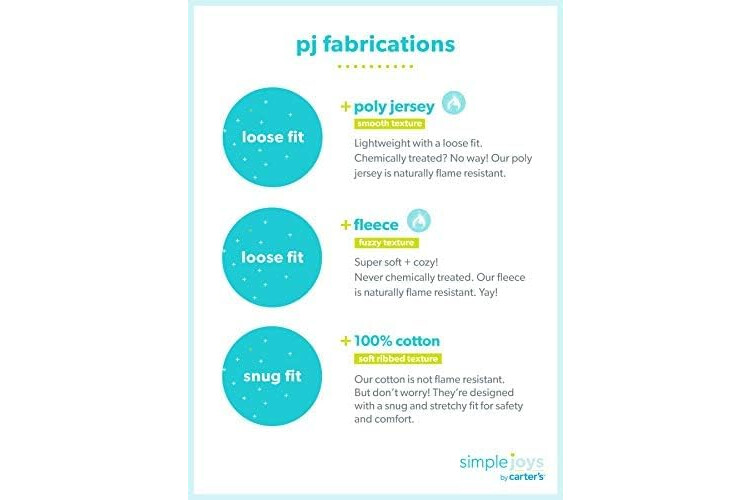 pj fabrications

loose fit

+ poly jersey
smooth texture
Lightweight with a loose fit. Chemically treated? No way! Our poly jersey is naturally flame resistant.

loose fit

+ fleece
fuzzy texture
Super soft + cozy!
Never chemically treated. Our fleece is naturally flame resistant. Yay!

snug fit

+ 100% cotton
soft ribbed texture
Our cotton is not flame resistant. But don't worry! They're designed with a snug and stretchy fit for safety and comfort.

simple joys
by carter's